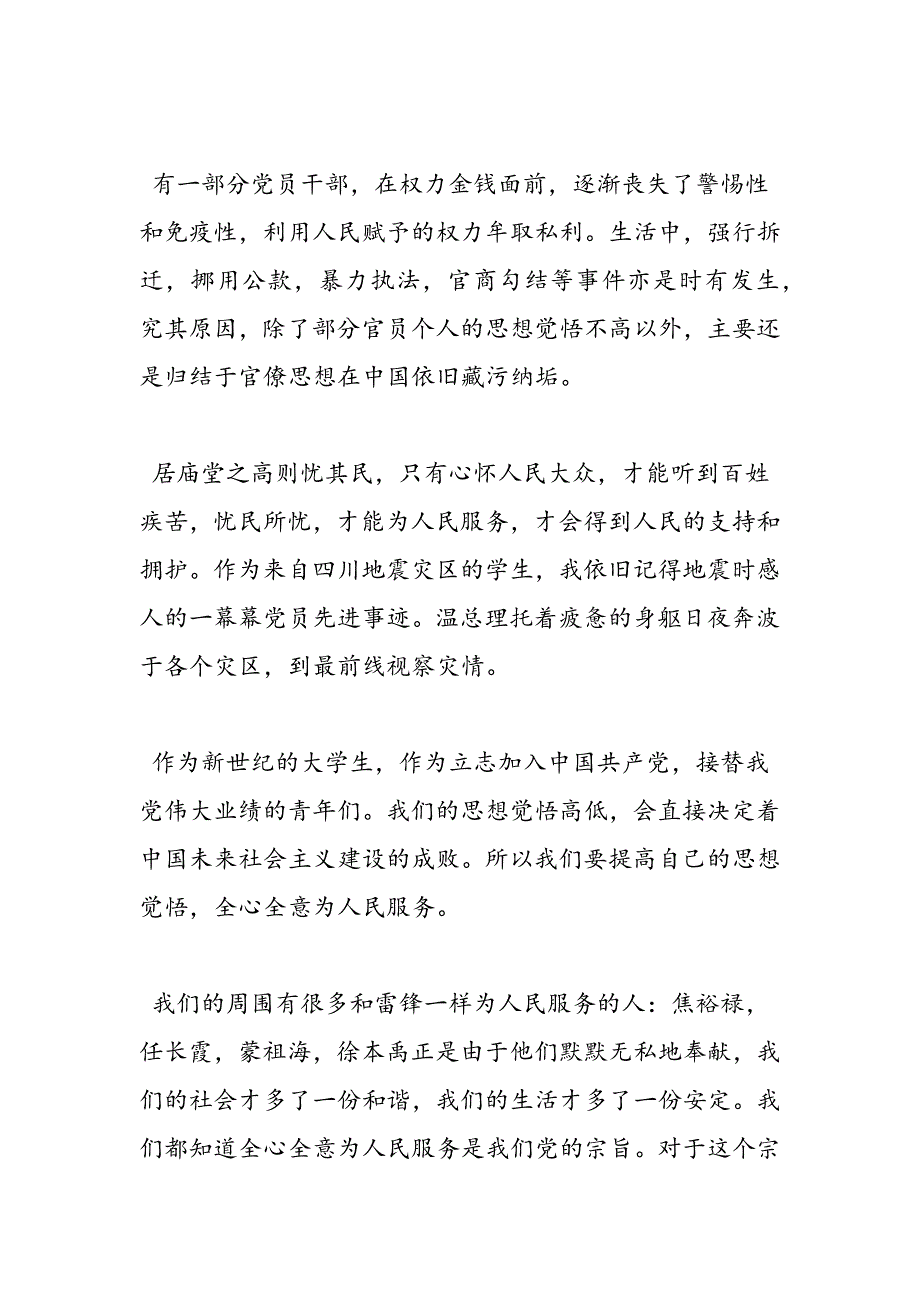 有一部分党员干部，在权力金钱面前，逐渐丧失了警惕性和免疫性，利用人民赋予的权力牟取私利。生活中，强行拆迁，挪用公款，暴力执法，官商勾结等事件亦是时有发生，究其原因，除了部分官员个人的思想觉悟不高以外，主要还是归结于官僚思想在中国依旧藏污纳垢。

居庙堂之高则忧其民，只有心怀人民大众，才能听到百姓疾苦，忧民所忧，才能为人民服务，才会得到人民的支持和拥护。作为来自四川地震灾区的学生，我依旧记得地震时感人的一幕幕党员先进事迹。温总理托着疲惫的身躯日夜奔波于各个灾区，到最前线视察灾情。

作为新世纪的大学生，作为立志加入中国共产党，接替我党伟大业绩的青年们。我们的思想觉悟高低，会直接决定着中国未来社会主义建设的成败。所以我们要提高自己的思想觉悟，全心全意为人民服务。

我们的周围有很多和雷锋一样为人民服务的人：焦裕禄，任长霞，蒙祖海，徐本禹正是由于他们默默无私地奉献，我们的社会才多了一份和谐，我们的生活才多了一份安定。我们都知道全心全意为人民服务是我们党的宗旨。对于这个宗